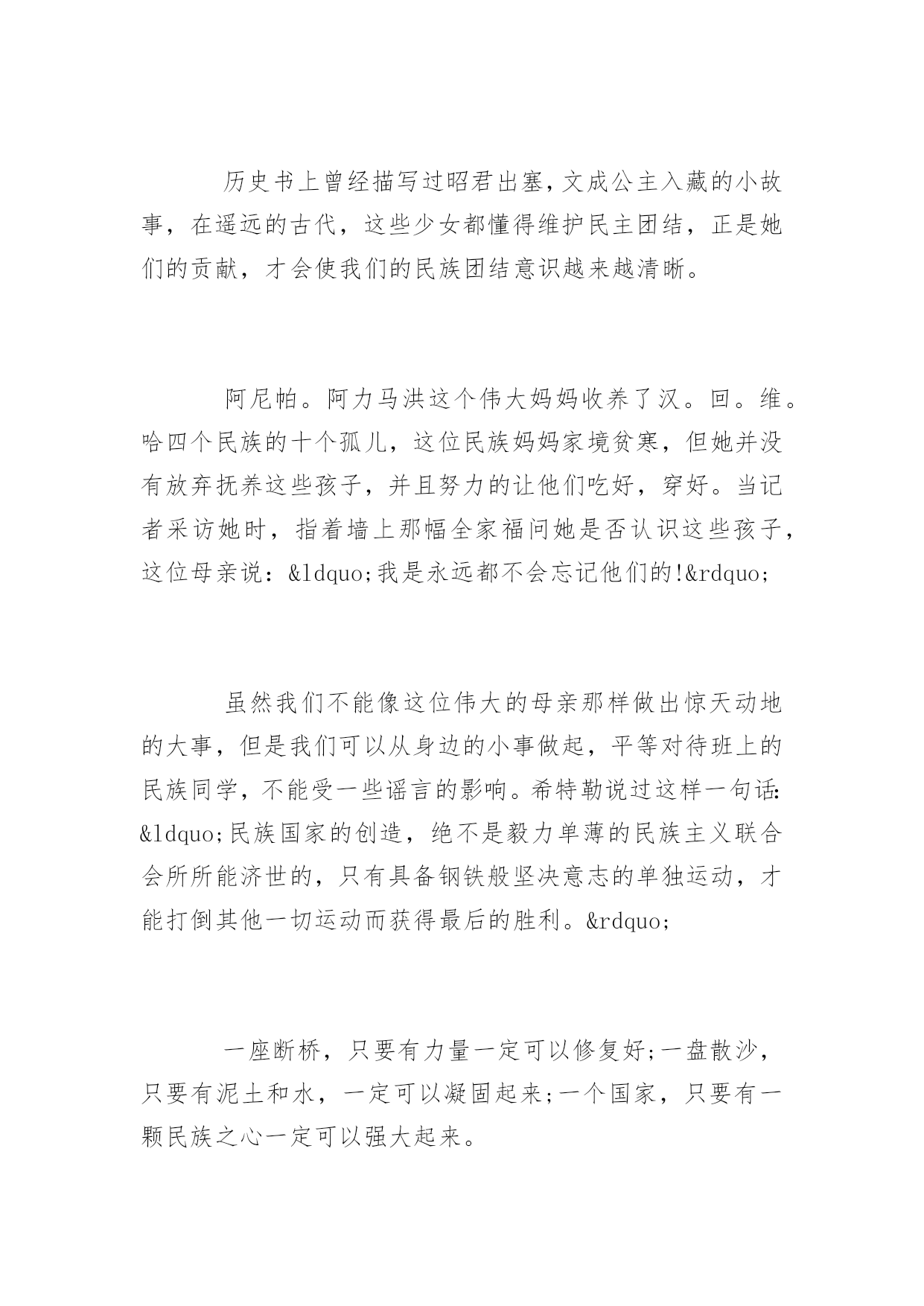 历史书上曾经描写过昭君出塞,文成公主入藏的小故事，在遥远的古代，这些少女都懂得维护民主团结，正是她们的贡献，才会使我们的民族团结意识越来越清晰。

阿尼帕。阿力马洪这个伟大妈妈收养了汉。回。维。哈四个民族的十个孤儿，这位民族妈妈家境贫寒，但她并没有放弃抚养这些孩子，并且努力的让他们吃好，穿好。当记者采访她时，指着墙上那幅全家福问她是否认识这些孩子，这位母亲说：&ldquo;我是永远都不会忘记他们的!&rdquo;

虽然我们不能像这位伟大的母亲那样做出惊天动地的大事，但是我们可以从身边的小事做起，平等对待班上的民族同学，不能受一些谣言的影响。希特勒说过这样一句话:&ldquo;民族国家的创造，绝不是毅力单薄的民族主义联合会所所能济世的，只有具备钢铁般坚决意志的单独运动，才能打倒其他一切运动而获得最后的胜利。&rdquo;

一座断桥，只要有力量一定可以修复好;一盘散沙，只要有泥土和水，一定可以凝固起来;一个国家，只要有一颗民族之心一定可以强大起来。